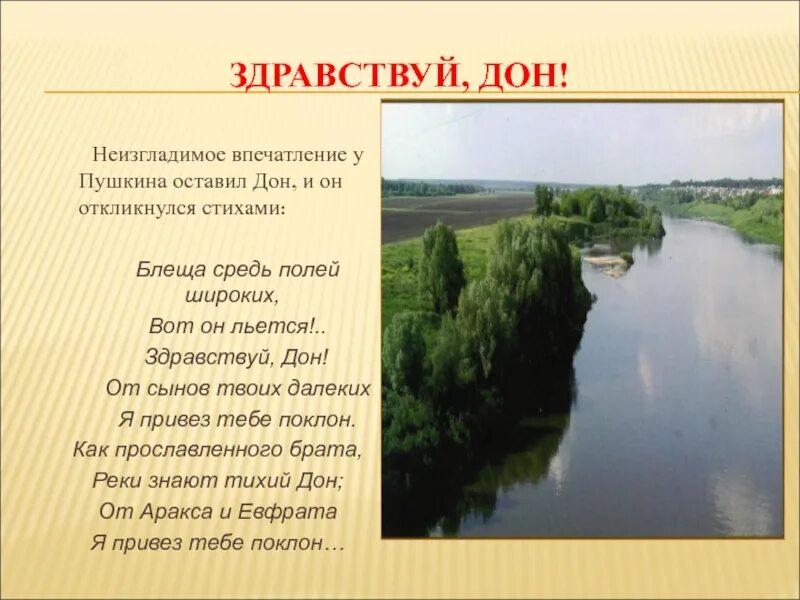 ЗДРАВСТВУЙ, ДОН!

Неизгладимое впечатление у Пушкина оставил Дон, и он откликнулся стихами:

Блеща средь полей широких,
Вот он льется!..
Здравствуй, Дон!
От сынов твоих далеких
Я привез тебе поклон.
Как прославленного брата,
Реки знают тихий Дон;
От Аракса и Евфрата
Я привез тебе поклон…